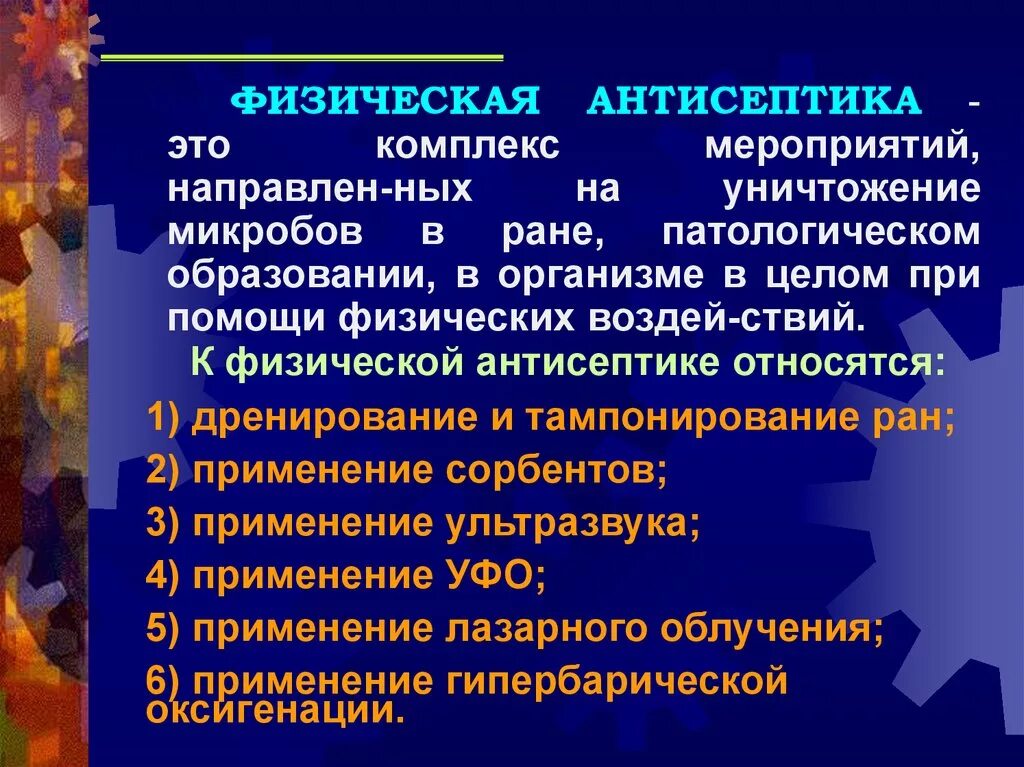 ФИЗИЧЕСКАЯ АНТИСЕПТИКА - это комплекс мероприятий, направлен-ных на уничтожение микробов в ране, патологическом образовании, в организме в целом при помощи физических воздей-ствий.

К физической антисептике относятся:

1) дренирование и тампонирование ран;

2) применение сорбентов;

3) применение ультразвука;

4) применение УФО;

5) применение лазарного облучения;

6) применение гипербарической оксигенации.